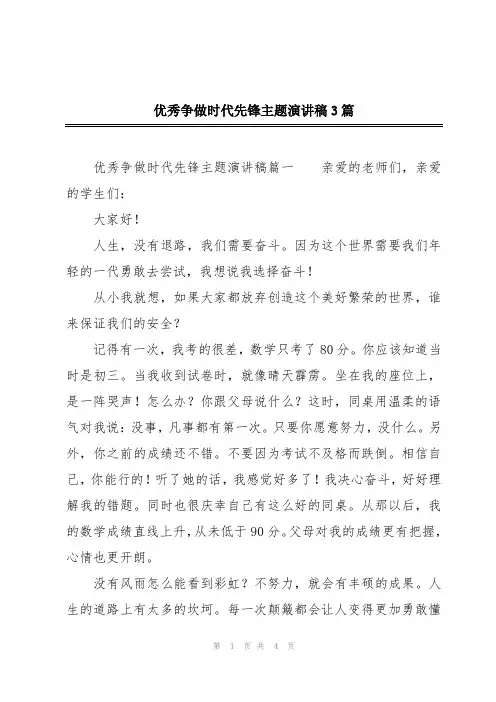 优秀争做时代先锋主题演讲稿3篇

优秀争做时代先锋主题演讲稿篇一　　亲爱的老师们，亲爱的学生们：

大家好！

人生，没有退路，我们需要奋斗。因为这个世界需要我们年轻的一代勇敢去尝试，我想说我选择奋斗！

从小我就想，如果大家都放弃创造这个美好繁荣的世界，谁来保证我们的安全？

记得有一次，我考的很差，数学只考了80分。你应该知道当时是初三。当我收到试卷时，就像晴天霹雳。坐在我的座位上，是一阵哭声！怎么办？你跟父母说什么？这时，同桌用温柔的语气对我说：没事，凡事都有第一次。只要你愿意努力，没什么。另外，你之前的成绩还不错。不要因为考试不及格而跌倒。相信自己，你能行的！听了她的话，我感觉好多了！我决心奋斗，好好理解我的错题。同时也很庆幸自己有这么好的同桌。从那以后，我的数学成绩直线上升，从未低于90分。父母对我的成绩更有把握，心情也更开朗。

没有风雨怎么能看到彩虹？不努力，就会有丰硕的成果。人生的道路上有太多的坎坷。每一次颠簸都会让人变得更加勇敢懂

第 1 页 共 4 页